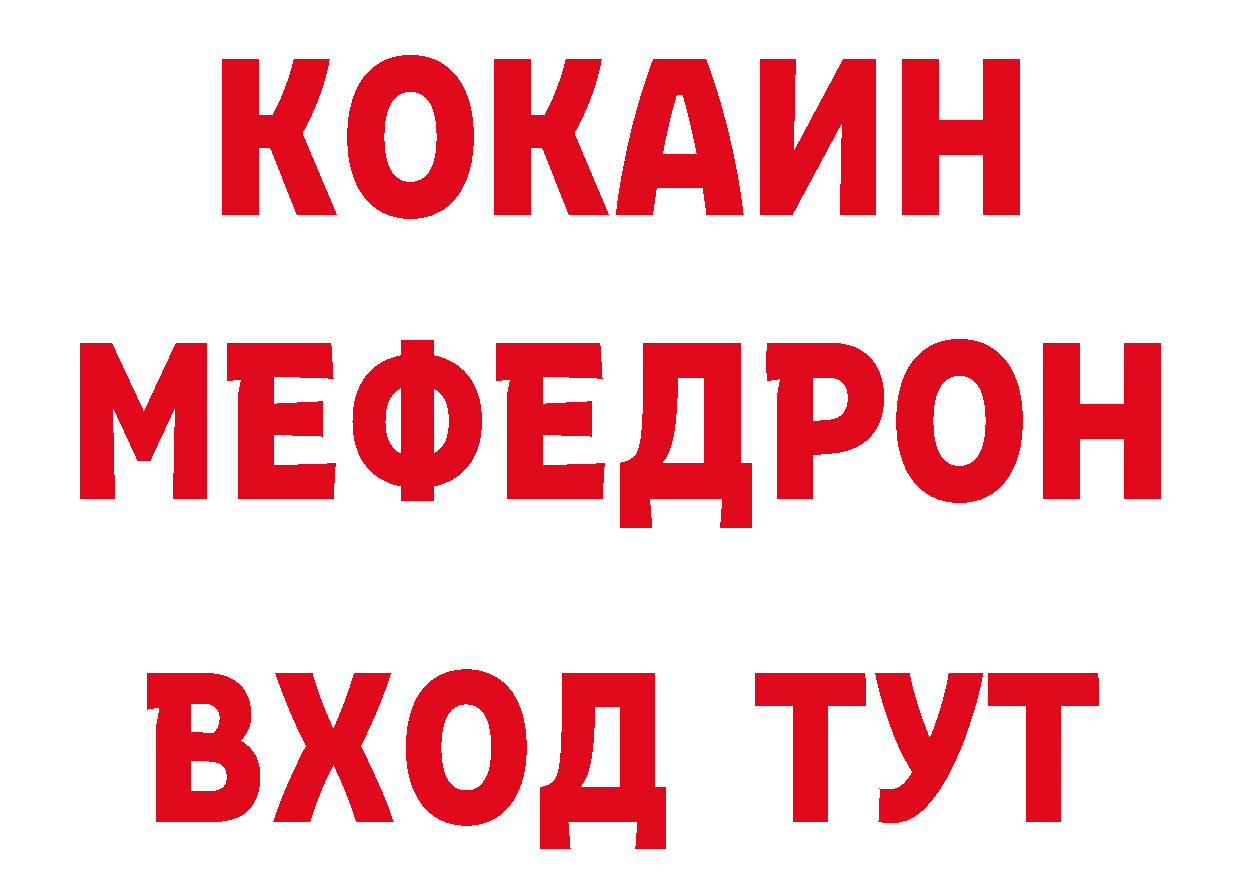 КОКАИН
МЕФЕДРОН
ВХОД ТУТ